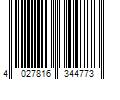 4 027816 344773